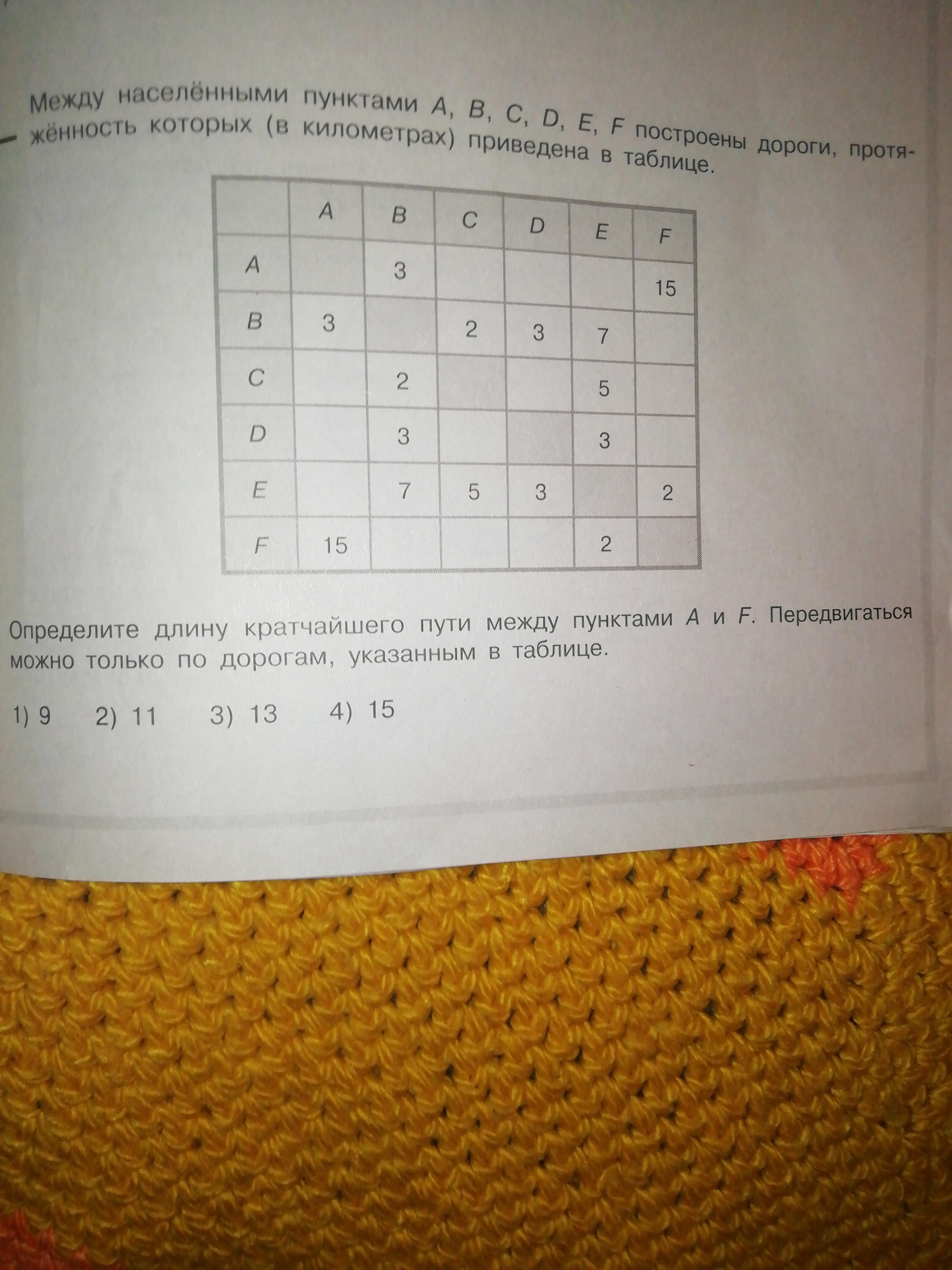 Между населёнными пунктами A, B, C, D, E, F построены дороги, протяжённость которых (в километрах) приведена в таблице.

| | A | B | C | D | E | F |
|---|---|---|---|---|---|---|
| A | | 3 | | | | 15 |
| B | 3 | | 2 | 3 | 7 | |
| C | | 2 | | | 5 | |
| D | | 3 | | | 3 | |
| E | | 7 | 5 | 3 | | 2 |
| F | 15 | | | | 2 | |

Определите длину кратчайшего пути между пунктами A и F. Передвигаться можно только по дорогам, указанным в таблице.

1) 9  2) 11  3) 13  4) 15